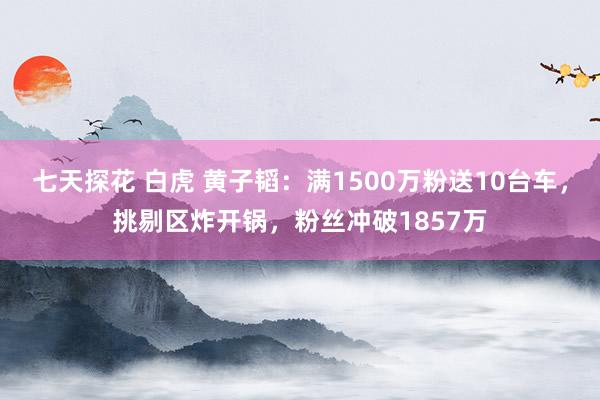 七天探花 白虎 黄子韬：满1500万粉送10台车，挑剔区炸开锅，粉丝冲破1857万